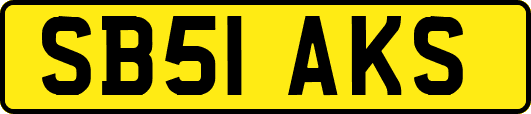 SB51 AKS